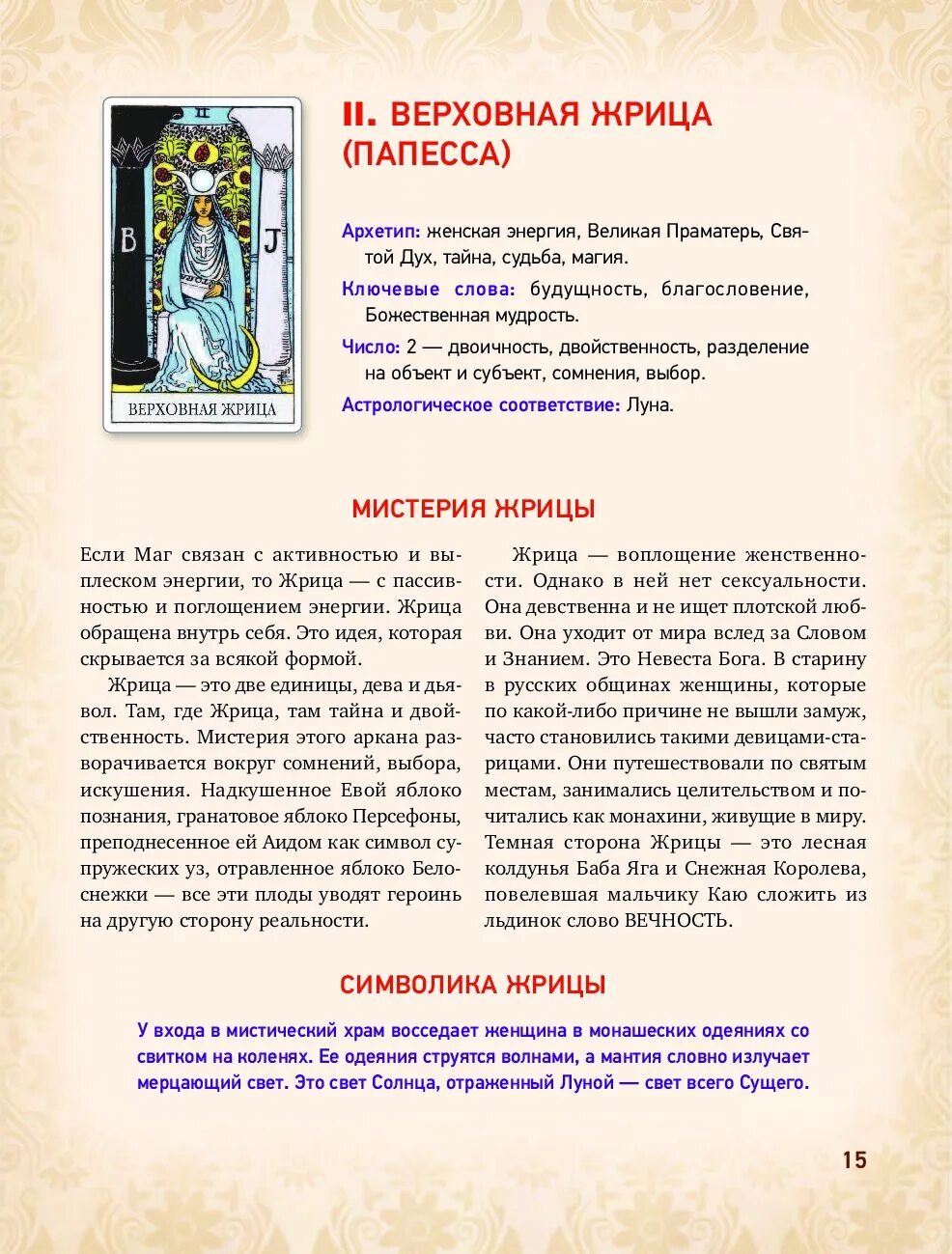 II

B

J

ВЕРХОВНАЯ ЖРИЦА

II. ВЕРХОВНАЯ ЖРИЦА (ПАПЕССА)

Архетип: женская энергия, Великая Праматерь, Святой Дух, тайна, судьба, магия.

Ключевые слова: будущность, благословение, Божественная мудрость.

Число: 2 — двоичность, двойственность, разделение на объект и субъект, сомнения, выбор.

Астрологическое соответствие: Луна.

МИСТЕРИЯ ЖРИЦЫ

Если Маг связан с активностью и выплеском энергии, то Жрица — с пассивностью и поглощением энергии. Жрица обращена внутрь себя. Это идея, которая скрывается за всякой формой.

Жрица — это две единицы, дева и дьявол. Там, где Жрица, там тайна и двойственность. Мистерия этого аркана разворачивается вокруг сомнений, выбора, искушения. Надкушенное Евой яблоко познания, гранатовое яблоко Персефоны, преподнесенное ей Аидом как символ супружеских уз, отравленное яблоко Белоснежки — все эти плоды уводят героинь на другую сторону реальности.

Жрица — воплощение женственности. Однако в ней нет сексуальности. Она девственна и не ищет плотской любви. Она уходит от мира вслед за Словом и Знанием. Это Невеста Бога. В старину в русских общинах женщины, которые по какой-либо причине не вышли замуж, часто становились такими девицами-старицами. Они путешествовали по святым местам, занимались целительством и почитались как монахини, живущие в миру. Темная сторона Жрицы — это лесная колдунья Баба Яга и Снежная Королева, повелевшая мальчику Каю сложить из льдинок слово ВЕЧНОСТЬ.

СИМВОЛИКА ЖРИЦЫ

У входа в мистический храм восседает женщина в монашеских одеяниях со свитком на коленях. Ее одеяния струятся волнами, а мантия словно излучает мерцающий свет. Это свет Солнца, отраженный Луной — свет всего Сущего.

15